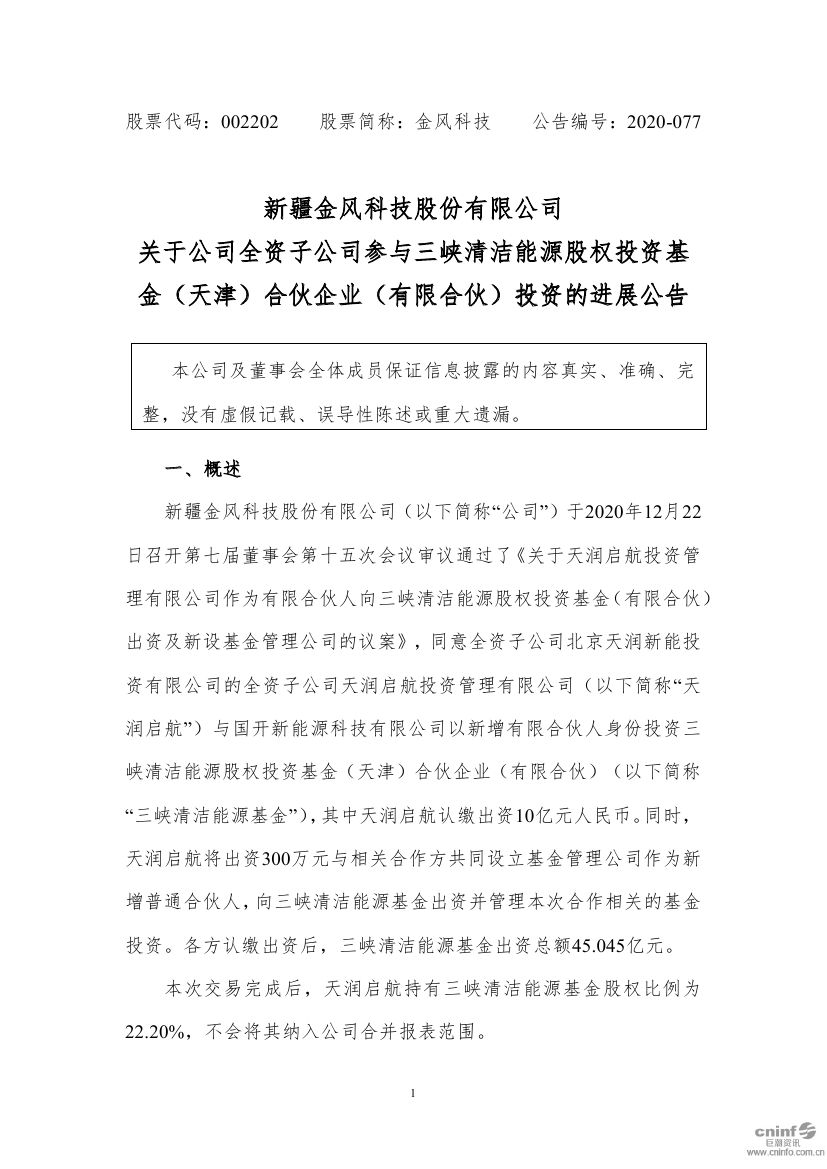 股票代码：002202　　股票简称：金风科技　　公告编号：2020-077

新疆金风科技股份有限公司
关于公司全资子公司参与三峡清洁能源股权投资基金（天津）合伙企业（有限合伙）投资的进展公告

本公司及董事会全体成员保证信息披露的内容真实、准确、完整，没有虚假记载、误导性陈述或重大遗漏。

一、概述

新疆金风科技股份有限公司（以下简称“公司”）于2020年12月22日召开第七届董事会第十五次会议审议通过了《关于天润启航投资管理有限公司作为有限合伙人向三峡清洁能源股权投资基金（有限合伙）出资及新设基金管理公司的议案》，同意全资子公司北京天润新能投资有限公司的全资子公司天润启航投资管理有限公司（以下简称“天润启航”）与国开新能源科技有限公司以新增有限合伙人身份投资三峡清洁能源股权投资基金（天津）合伙企业（有限合伙）（以下简称“三峡清洁能源基金”），其中天润启航认缴出资10亿元人民币。同时，天润启航将出资300万元与相关合作方共同设立基金管理公司作为新增普通合伙人，向三峡清洁能源基金出资并管理本次合作相关的基金投资。各方认缴出资后，三峡清洁能源基金出资总额45.045亿元。

本次交易完成后，天润启航持有三峡清洁能源基金股权比例为22.20%，不会将其纳入公司合并报表范围。

1

cninf
巨潮资讯
www.cninfo.com.cn